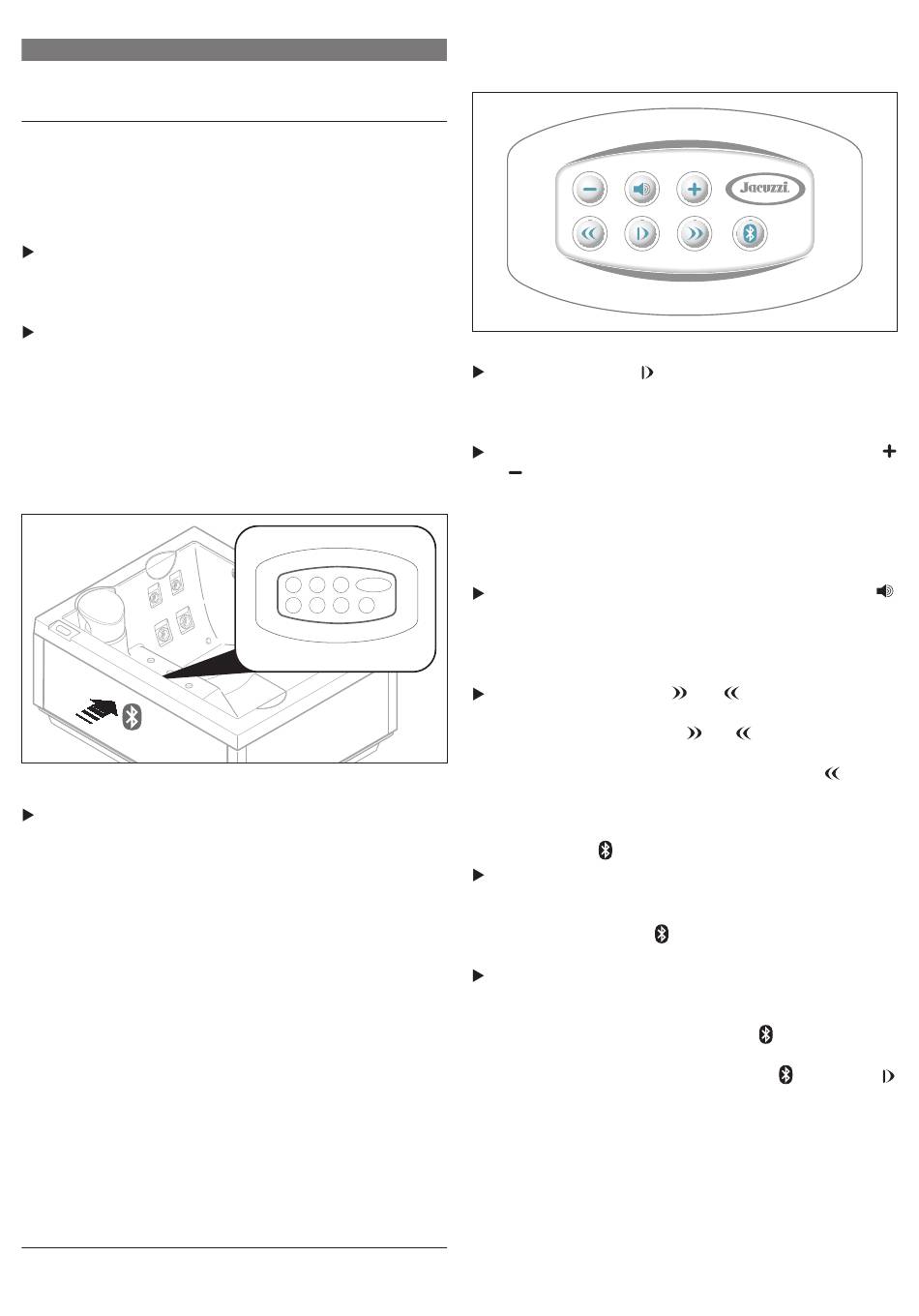 Jacuzzi.